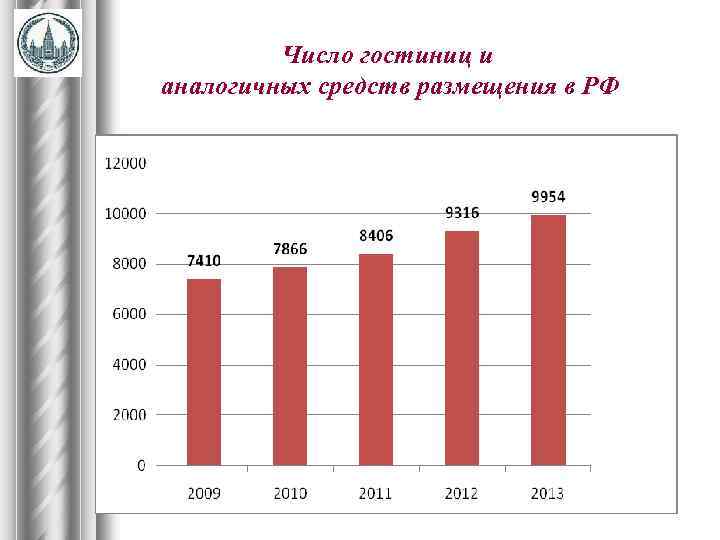 Число гостиниц и
аналогичных средств размещения в РФ

12000
10000
8000
6000
4000
2000
0

7410
7866
8406
9316
9954

2009
2010
2011
2012
2013